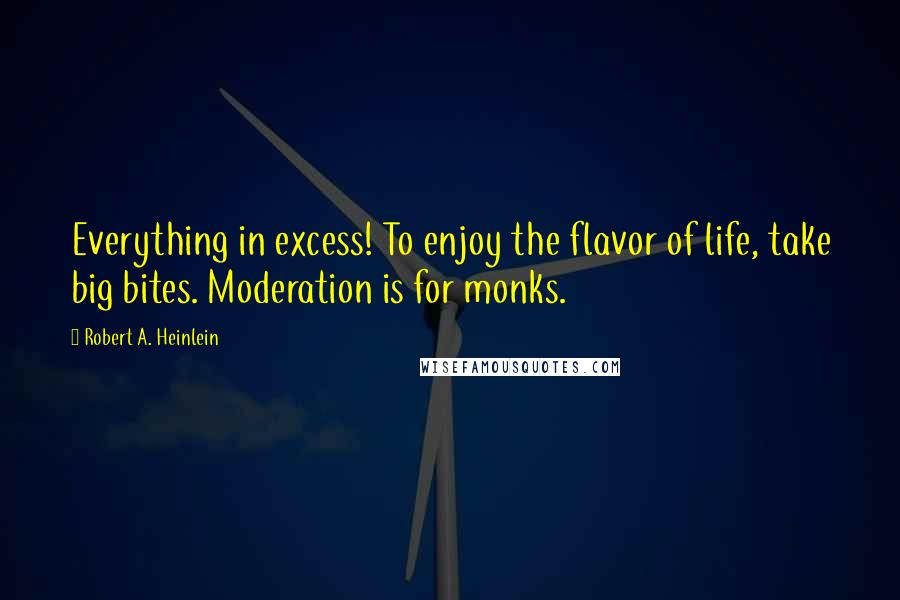 Everything in excess! To enjoy the flavor of life, take big bites. Moderation is for monks.

Robert A. Heinlein

WISEFAMOUSQUOTES.COM